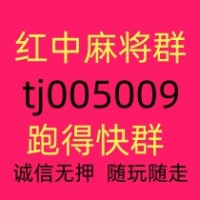 红中麻将群
tj005009
跑得快群
诚信无押 随玩随走